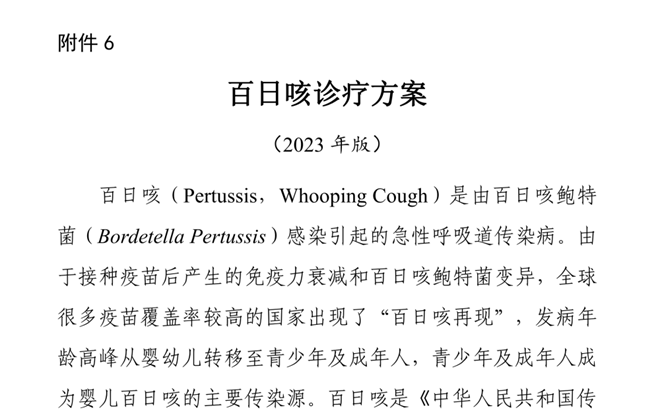 附件 6

百日咳诊疗方案

（2023 年版）

百日咳（Pertussis，Whooping Cough）是由百日咳鲍特菌（Bordetella Pertussis）感染引起的急性呼吸道传染病。由于接种疫苗后产生的免疫力衰减和百日咳鲍特菌变异，全球很多疫苗覆盖率较高的国家出现了“百日咳再现”，发病年龄高峰从婴幼儿转移至青少年及成年人，青少年及成年人成为婴儿百日咳的主要传染源。百日咳是《中华人民共和国传